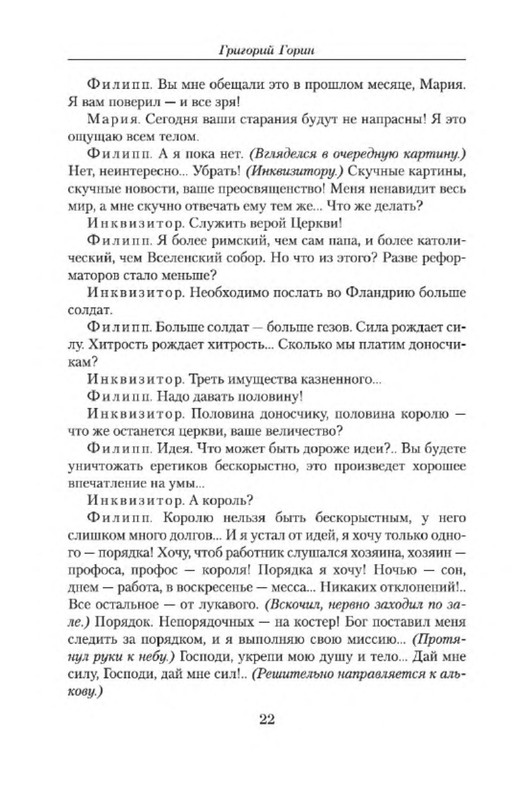 Григорий Горин

Филипп. Вы мне обещали это в прошлом месяце, Мария. Я вам поверил — и все зря!

Мария. Сегодня ваши старания будут не напрасны! Я это ощущаю всем телом.

Филипп. А я пока нет. (Вгляделся в очередную картину.) Нет, неинтересно... Убрать! (Инквизитору.) Скучные картины, скучные новости, ваше преосвященство! Меня ненавидит весь мир, а мне скучно отвечать ему тем же... Что же делать?

Инквизитор. Служить верой Церкви!

Филипп. Я более римский, чем сам папа, и более католический, чем Вселенский собор. Но что из этого? Разве реформаторов стало меньше?

Инквизитор. Необходимо послать во Фландрию больше солдат.

Филипп. Больше солдат — больше гезов. Сила рождает силу. Хитрость рождает хитрость... Сколько мы платим доносчикам?

Инквизитор. Треть имущества казненного...

Филипп. Надо давать половину!

Инквизитор. Половина доносчику, половина королю — что же останется церкви, ваше величество?

Филипп. Идея. Что может быть дороже идеи?.. Вы будете уничтожать еретиков бескорыстно, это произведет хорошее впечатление на умы...

Инквизитор. А король?

Филипп. Королю нельзя быть бескорыстным, у него слишком много долгов... И я устал от идей, я хочу только одного — порядка! Хочу, чтоб работник слушался хозяина, хозяин — профоса, профос — короля! Порядка я хочу! Ночью — сон, днем — работа, в воскресенье — месса... Никаких отклонений!.. Все остальное — от лукавого. (Вскочил, нервно заходил по зале.) Порядок. Непорядочных — на костер! Бог поставил меня следить за порядком, и я выполняю свою миссию... (Протянул руки к небу.) Господи, укрепи мою душу и тело... Дай мне силу, Господи, дай мне сил!.. (Решительно направляется к алькову.)

22